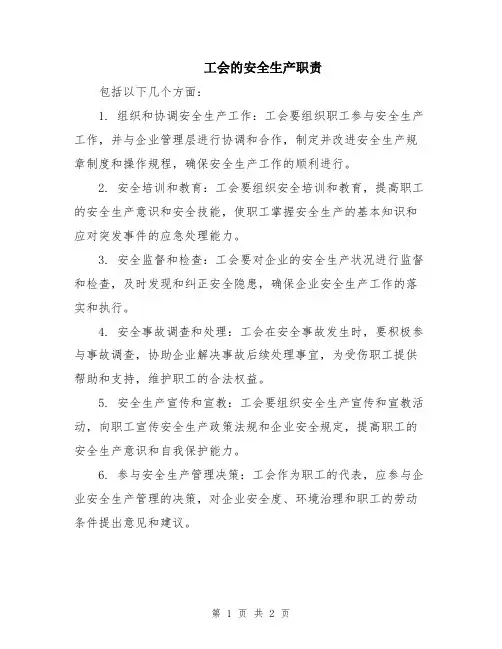 工会的安全生产职责

包括以下几个方面：

1. 组织和协调安全生产工作：工会要组织职工参与安全生产工作，并与企业管理层进行协调和合作，制定并改进安全生产规章制度和操作规程，确保安全生产工作的顺利进行。

2. 安全培训和教育：工会要组织安全培训和教育，提高职工的安全生产意识和安全技能，使职工掌握安全生产的基本知识和应对突发事件的应急处理能力。

3. 安全监督和检查：工会要对企业的安全生产状况进行监督和检查，及时发现和纠正安全隐患，确保企业安全生产工作的落实和执行。

4. 安全事故调查和处理：工会在安全事故发生时，要积极参与事故调查，协助企业解决事故后续处理事宜，为受伤职工提供帮助和支持，维护职工的合法权益。

5. 安全生产宣传和宣教：工会要组织安全生产宣传和宣教活动，向职工宣传安全生产政策法规和企业安全规定，提高职工的安全生产意识和自我保护能力。

6. 参与安全生产管理决策：工会作为职工的代表，应参与企业安全生产管理的决策，对企业安全度、环境治理和职工的劳动条件提出意见和建议。

第 1 页 共 2 页